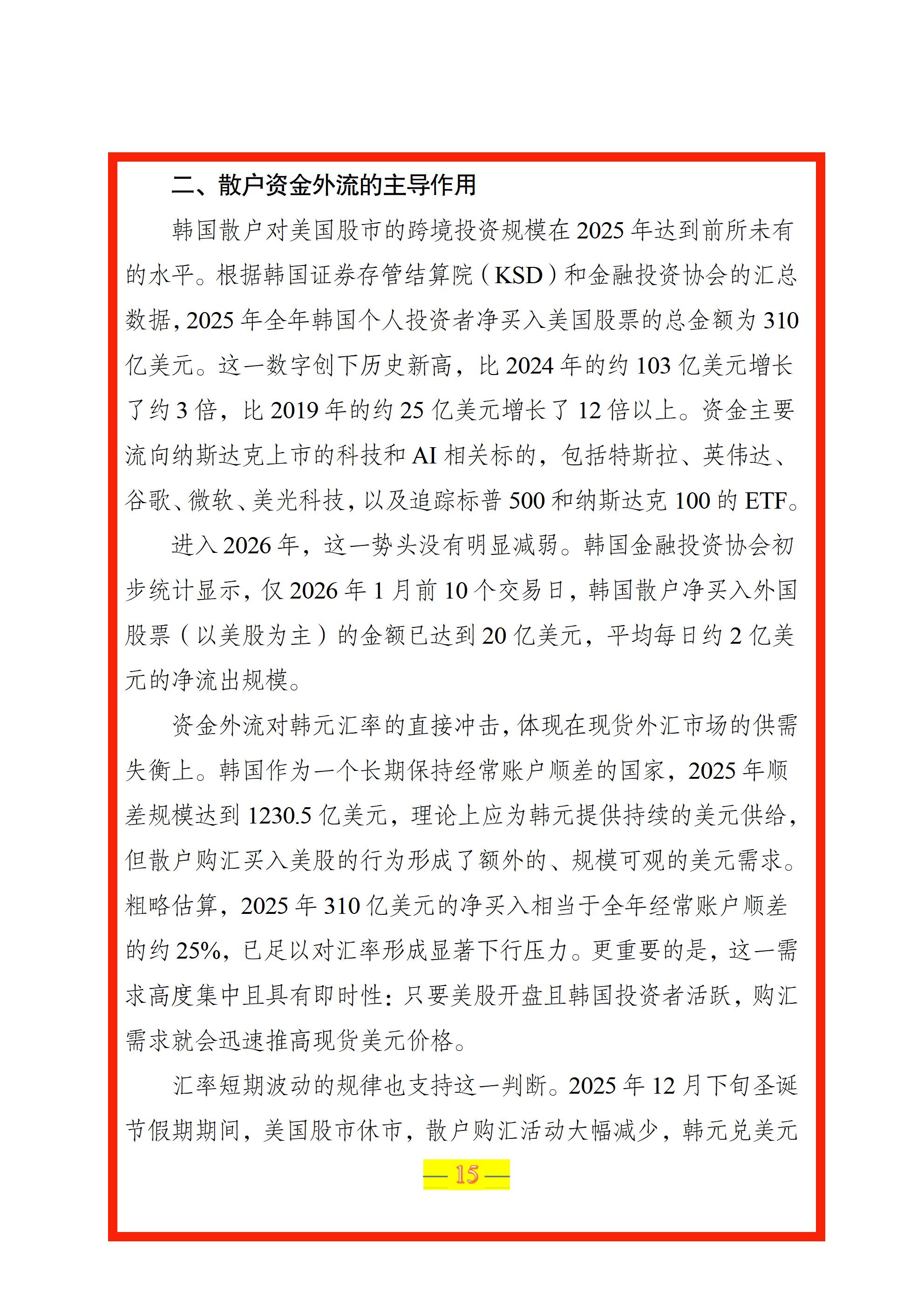 二、散户资金外流的主导作用

韩国散户对美国股市的跨境投资规模在2025年达到前所未有的水平。根据韩国证券存管结算院（KSD）和金融投资协会的汇总数据，2025年全年韩国个人投资者净买入美国股票的总金额为310亿美元。这一数字创下历史新高，比2024年的约103亿美元增长了约3倍，比2019年的约25亿美元增长了12倍以上。资金主要流向纳斯达克上市的科技和AI相关标的，包括特斯拉、英伟达、谷歌、微软、美光科技，以及追踪标普500和纳斯达克100的ETF。

进入2026年，这一势头没有明显减弱。韩国金融投资协会初步统计显示，仅2026年1月前10个交易日，韩国散户净买入外国股票（以美股为主）的金额已达到20亿美元，平均每日约2亿美元的净流出规模。

资金外流对韩元汇率的直接冲击，体现在现货外汇市场的供需失衡上。韩国作为一个长期保持经常账户顺差的国家，2025年顺差规模达到1230.5亿美元，理论上应为韩元提供持续的美元供给，但散户购汇买入美股的行为形成了额外的、规模可观的美元需求。粗略估算，2025年310亿美元的净买入相当于全年经常账户顺差的约25%，已足以对汇率形成显著下行压力。更重要的是，这一需求高度集中且具有即时性：只要美股开盘且韩国投资者活跃，购汇需求就会迅速推高现货美元价格。

汇率短期波动的规律也支持这一判断。2025年12月下旬圣诞节假期期间，美国股市休市，散户购汇活动大幅减少，韩元兑美元

— 15 —